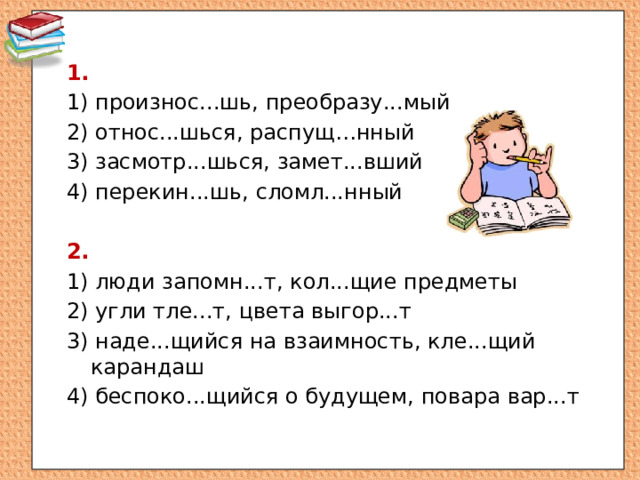 1.
1) произнос…шь, преобразу…мый
2) относ…шься, распущ…нный
3) засмотр…шься, замет…вший
4) перекин…шь, сломл…нный

2.
1) люди запомн…т, кол…щие предметы
2) угли тле…т, цвета выгор…т
3) наде…щийся на взаимность, кле…щий карандаш
4) беспоко…щийся о будущем, повара вар…т